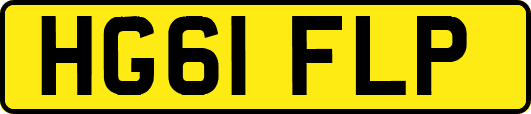 HG61 FLP